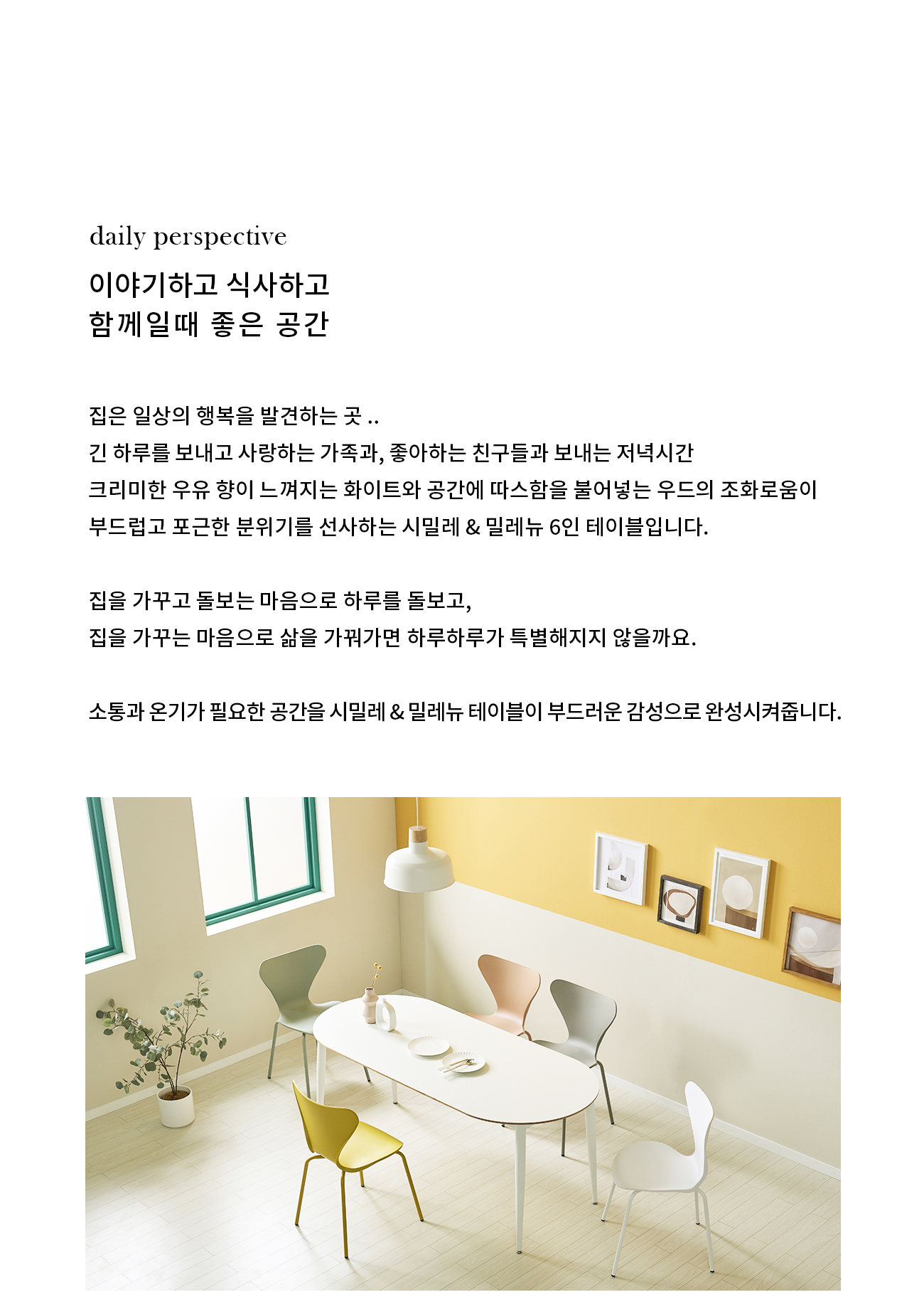 daily perspective

이야기하고 식사하고
함께일때 좋은 공간

집은 일상의 행복을 발견하는 곳 ..
긴 하루를 보내고 사랑하는 가족과, 좋아하는 친구들과 보내는 저녁시간
크리미한 우유 향이 느껴지는 화이트와 공간에 따스함을 불어넣는 우드의 조화로움이
부드럽고 포근한 분위기를 선사하는 시밀레 & 밀레뉴 6인 테이블입니다.

집을 가꾸고 돌보는 마음으로 하루를 돌보고,
집을 가꾸는 마음으로 삶을 가꿔가면 하루하루가 특별해지지 않을까요.

소통과 온기가 필요한 공간을 시밀레 & 밀레뉴 테이블이 부드러운 감성으로 완성시켜줍니다.